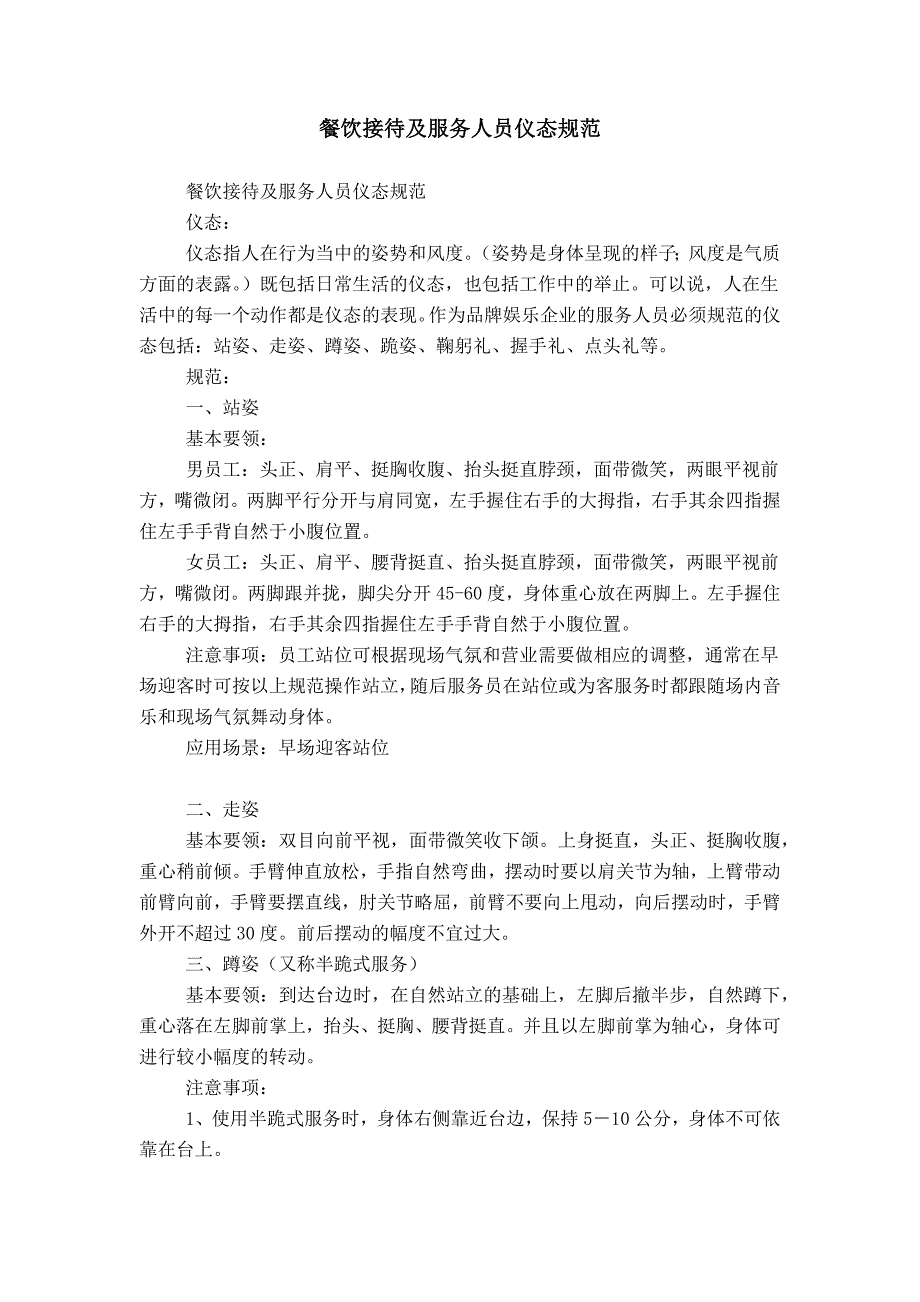 餐饮接待及服务人员仪态规范

餐饮接待及服务人员仪态规范

仪态：

仪态指人在行为当中的姿势和风度。（姿势是身体呈现的样子；风度是气质方面的表露。）既包括日常生活的仪态，也包括工作中的举止。可以说，人在生活中的每一个动作都是仪态的表现。作为品牌娱乐企业的服务人员必须规范的仪态包括：站姿、走姿、蹲姿、跪姿、鞠躬礼、握手礼、点头礼等。

规范：

一、站姿

基本要领：

男员工：头正、肩平、挺胸收腹、抬头挺直脖颈，面带微笑，两眼平视前方，嘴微闭。两脚平行分开与肩同宽，左手握住右手的大拇指，右手其余四指握住左手手背自然于小腹位置。

女员工：头正、肩平、腰背挺直、抬头挺直脖颈，面带微笑，两眼平视前方，嘴微闭。两脚跟并拢，脚尖分开 45-60 度，身体重心放在两脚上。左手握住右手的大拇指，右手其余四指握住左手手背自然于小腹位置。

注意事项：员工站位可根据现场气氛和营业需要做相应的调整，通常在早场迎客时可按以上规范操作站立，随后服务员在站位或为客服务时都跟随场内音乐和现场气氛舞动身体。

应用场景：早场迎客站位

二、走姿

基本要领：双目向前平视，面带微笑收下颌。上身挺直，头正、挺胸收腹，重心稍前倾。手臂伸直放松，手指自然弯曲，摆动时要以肩关节为轴，上臂带动前臂向前，手臂要摆直线，肘关节略屈，前臂不要向上甩动，向后摆动时，手臂外开不超过 30 度。前后摆动的幅度不宜过大。

三、蹲姿（又称半跪式服务）

基本要领：到达台边时，在自然站立的基础上，左脚后撤半步，自然蹲下，重心落在左脚前掌上，抬头、挺胸、腰背挺直。并且以左脚前掌为轴心，身体可进行较小幅度的转动。

注意事项：

1、使用半跪式服务时，身体右侧靠近台边，保持 5－10 公分，身体不可依靠在台上。